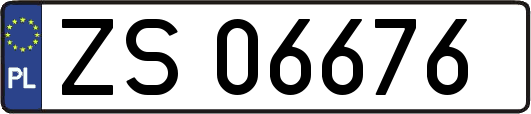 PL
ZS 06676